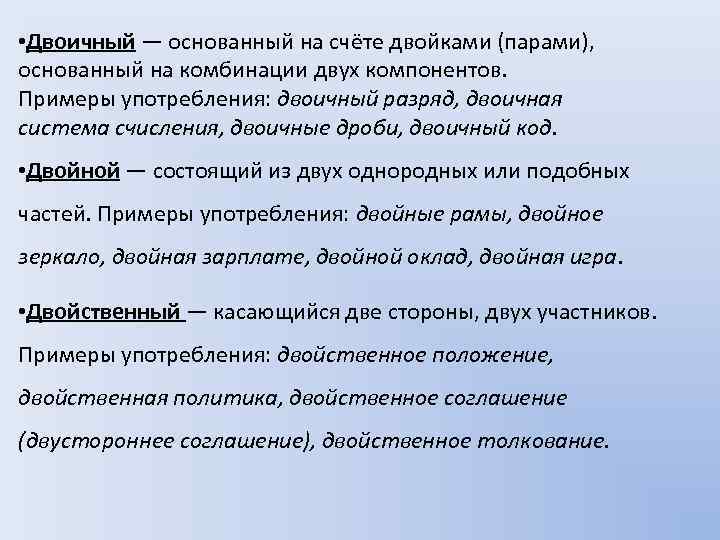 •Двоичный — основанный на счёте двойками (парами), основанный на комбинации двух компонентов. Примеры употребления: двоичный разряд, двоичная система счисления, двоичные дроби, двоичный код.

•Двойной — состоящий из двух однородных или подобных частей. Примеры употребления: двойные рамы, двойное зеркало, двойная зарплате, двойной оклад, двойная игра.

•Двойственный — касающийся две стороны, двух участников. Примеры употребления: двойственное положение, двойственная политика, двойственное соглашение (двустороннее соглашение), двойственное толкование.